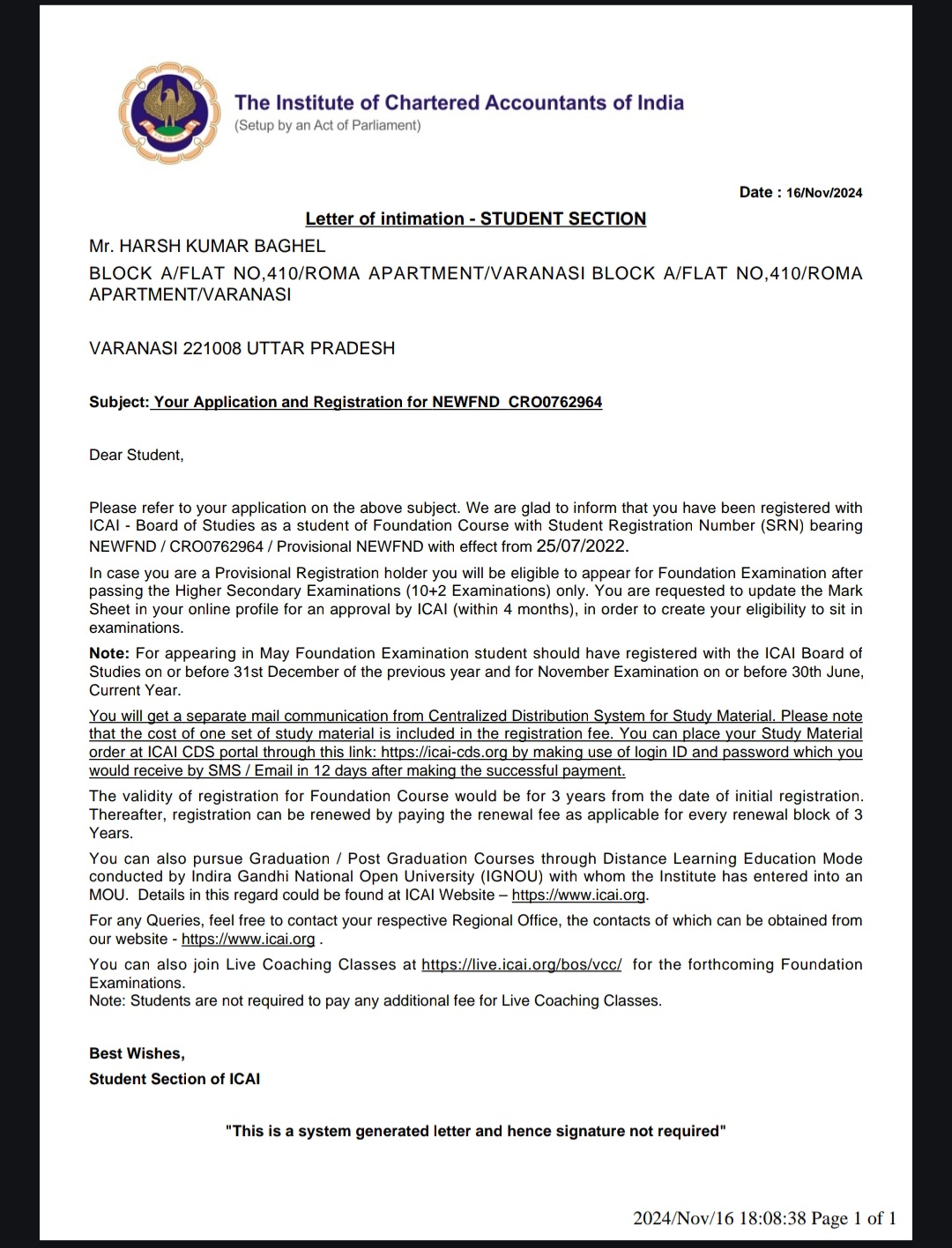 The Institute of Chartered Accountants of India
(Setup by an Act of Parliament)

Date : 16/Nov/2024

Letter of intimation - STUDENT SECTION

Mr. HARSH KUMAR BAGHEL

BLOCK A/FLAT NO,410/ROMA APARTMENT/VARANASI BLOCK A/FLAT NO,410/ROMA APARTMENT/VARANASI

VARANASI 221008 UTTAR PRADESH

Subject: Your Application and Registration for NEWFND CRO0762964

Dear Student,

Please refer to your application on the above subject. We are glad to inform that you have been registered with ICAI - Board of Studies as a student of Foundation Course with Student Registration Number (SRN) bearing NEWFND / CRO0762964 / Provisional NEWFND with effect from 25/07/2022.

In case you are a Provisional Registration holder you will be eligible to appear for Foundation Examination after passing the Higher Secondary Examinations (10+2 Examinations) only. You are requested to update the Mark Sheet in your online profile for an approval by ICAI (within 4 months), in order to create your eligibility to sit in examinations.

Note: For appearing in May Foundation Examination student should have registered with the ICAI Board of Studies on or before 31st December of the previous year and for November Examination on or before 30th June, Current Year.

You will get a separate mail communication from Centralized Distribution System for Study Material. Please note that the cost of one set of study material is included in the registration fee. You can place your Study Material order at ICAI CDS portal through this link: https://icai-cds.org by making use of login ID and password which you would receive by SMS / Email in 12 days after making the successful payment.

The validity of registration for Foundation Course would be for 3 years from the date of initial registration. Thereafter, registration can be renewed by paying the renewal fee as applicable for every renewal block of 3 Years.

You can also pursue Graduation / Post Graduation Courses through Distance Learning Education Mode conducted by Indira Gandhi National Open University (IGNOU) with whom the Institute has entered into an MOU. Details in this regard could be found at ICAI Website – https://www.icai.org.

For any Queries, feel free to contact your respective Regional Office, the contacts of which can be obtained from our website - https://www.icai.org .

You can also join Live Coaching Classes at https://live.icai.org/bos/vcc/ for the forthcoming Foundation Examinations.
Note: Students are not required to pay any additional fee for Live Coaching Classes.

Best Wishes,
Student Section of ICAI

"This is a system generated letter and hence signature not required"

2024/Nov/16 18:08:38 Page 1 of 1